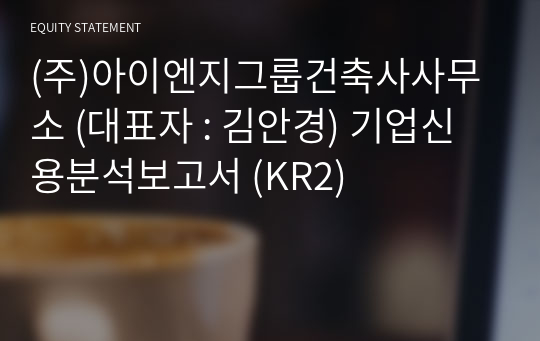 EQUITY STATEMENT

(주)아이엔지그룹건축사사무소 (대표자 : 김안경) 기업신용분석보고서 (KR2)